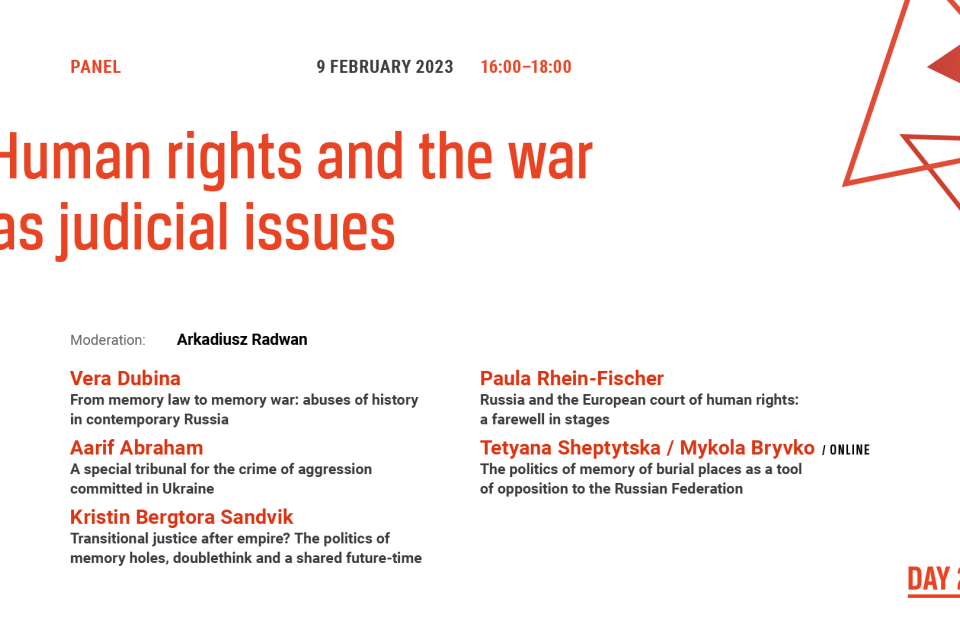 PANEL

9 FEBRUARY 2023

16:00–18:00

Human rights and the war as judicial issues

Moderation: Arkadiusz Radwan

Vera Dubina
From memory law to memory war: abuses of history in contemporary Russia

Aarif Abraham
A special tribunal for the crime of aggression committed in Ukraine

Kristin Bergtora Sandvik
Transitional justice after empire? The politics of memory holes, doublethink and a shared future-time

Paula Rhein-Fischer
Russia and the European court of human rights: a farewell in stages

Tetyana Sheptytska / Mykola Bryvko / ONLINE
The politics of memory of burial places as a tool of opposition to the Russian Federation

DAY 2